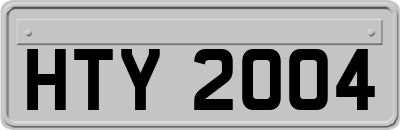 HTY 2004